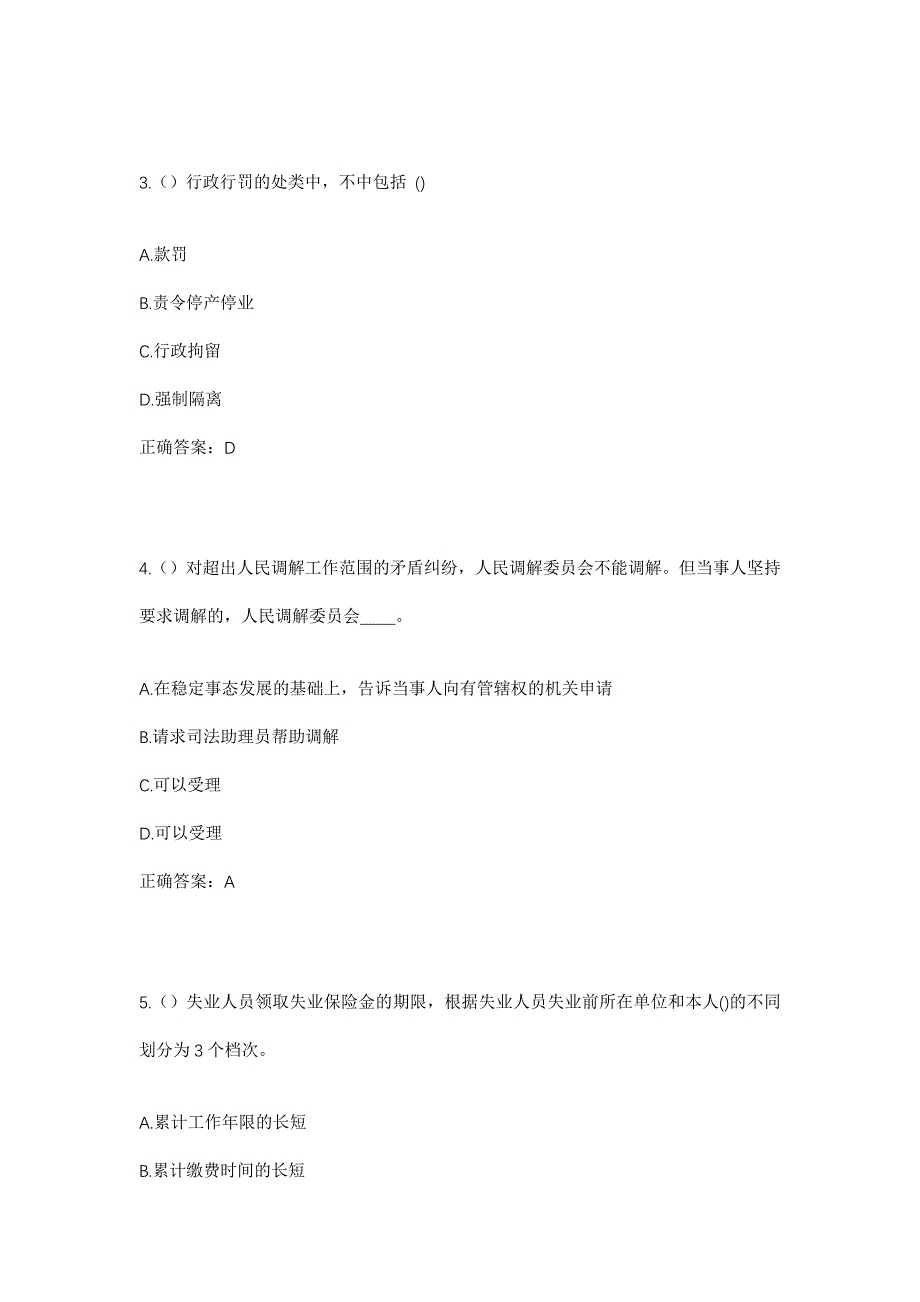 3.（）行政行罚的处类中，不中包括 ()

A.款罚

B.责令停产停业

C.行政拘留

D.强制隔离

正确答案：D

4.（）对超出人民调解工作范围的矛盾纠纷，人民调解委员会不能调解。但当事人坚持要求调解的，人民调解委员会____。

A.在稳定事态发展的基础上，告诉当事人向有管辖权的机关申请

B.请求司法助理员帮助调解

C.可以受理

D.可以受理

正确答案：A

5.（）失业人员领取失业保险金的期限，根据失业人员失业前所在单位和本人()的不同划分为 3 个档次。

A.累计工作年限的长短

B.累计缴费时间的长短